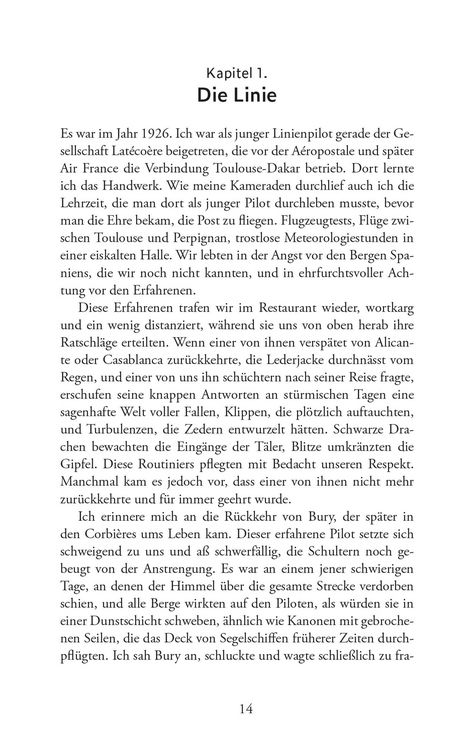 Kapitel 1.
Die Linie

Es war im Jahr 1926. Ich war als junger Linienpilot gerade der Gesellschaft Latécoère beigetreten, die vor der Aéropostale und später Air France die Verbindung Toulouse-Dakar betrieb. Dort lernte ich das Handwerk. Wie meine Kameraden durchlief auch ich die Lehrzeit, die man dort als junger Pilot durchleben musste, bevor man die Ehre bekam, die Post zu fliegen. Flugzeugtests, Flüge zwischen Toulouse und Perpignan, trostlose Meteorologiestunden in einer eiskalten Halle. Wir lebten in der Angst vor den Bergen Spaniens, die wir noch nicht kannten, und in ehrfurchtsvoller Achtung vor den Erfahrenen.

Diese Erfahrenen trafen wir im Restaurant wieder, wortkarg und ein wenig distanziert, während sie uns von oben herab ihre Ratschläge erteilten. Wenn einer von ihnen verspätet von Alicante oder Casablanca zurückkehrte, die Lederjacke durchnässt vom Regen, und einer von uns ihn schüchtern nach seiner Reise fragte, erschufen seine knappen Antworten an stürmischen Tagen eine sagenhafte Welt voller Fallen, Klippen, die plötzlich auftauchten, und Turbulenzen, die Zedern entwurzelt hätten. Schwarze Drachen bewachten die Eingänge der Täler, Blitze umkränzten die Gipfel. Diese Routiniers pflegten mit Bedacht unseren Respekt. Manchmal kam es jedoch vor, dass einer von ihnen nicht mehr zurückkehrte und für immer geehrt wurde.

Ich erinnere mich an die Rückkehr von Bury, der später in den Corbières ums Leben kam. Dieser erfahrene Pilot setzte sich schweigend zu uns und aß schwerfällig, die Schultern noch gebeugt von der Anstrengung. Es war an einem jener schwierigen Tage, an denen der Himmel über die gesamte Strecke verdorben schien, und alle Berge wirkten auf den Piloten, als würden sie in einer Dunstschicht schweben, ähnlich wie Kanonen mit gebrochenen Seilen, die das Deck von Segelschiffen früherer Zeiten durchpflügten. Ich sah Bury an, schluckte und wagte schließlich zu fra-

14